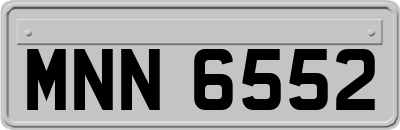 MNN 6552